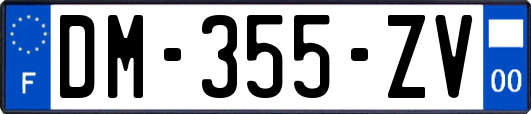 F
DM-355-ZV
00